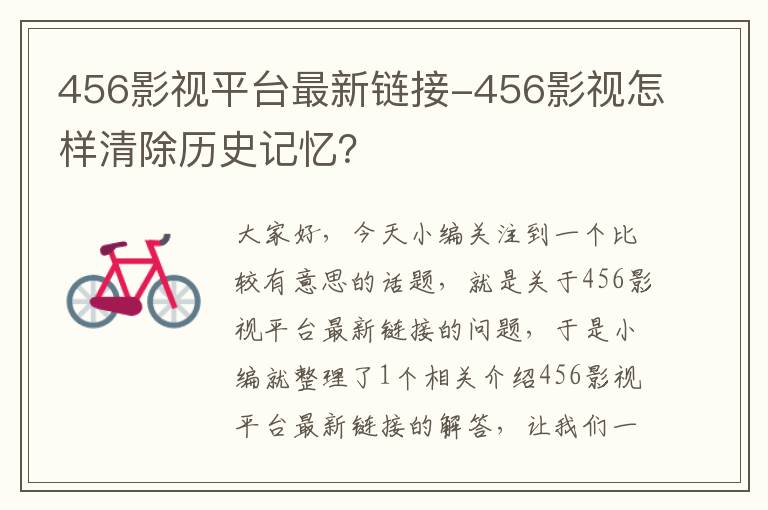 456影视平台最新链接-456影视怎样清除历史记忆？

大家好，今天小编关注到一个比较有意思的话题，就是关于456影视平台最新链接的问题，于是小编就整理了1个相关介绍456影视平台最新链接的解答，让我们一